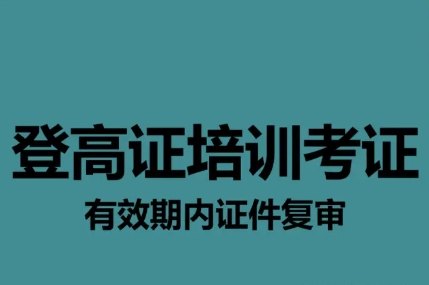 登高证培训考证

有效期内证件复审